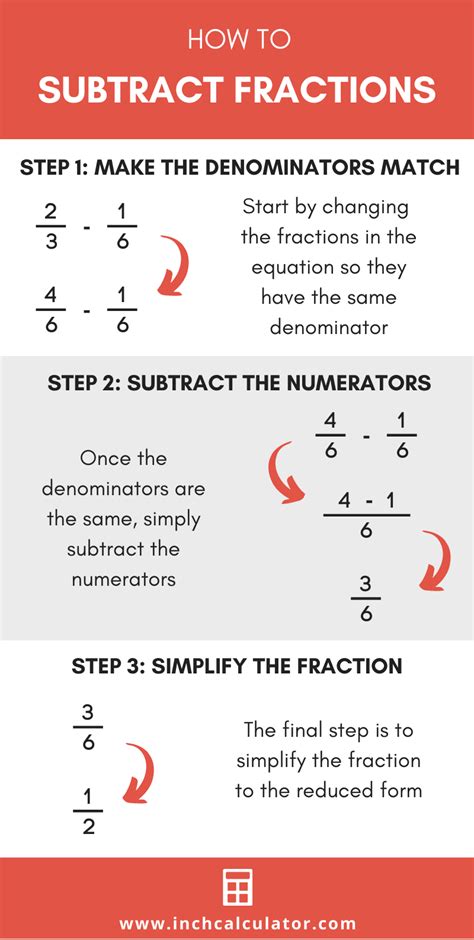 HOW TO
SUBTRACT FRACTIONS

STEP 1: MAKE THE DENOMINATORS MATCH

$\frac{2}{3} - \frac{1}{6}$

$\frac{4}{6} - \frac{1}{6}$

Start by changing the fractions in the equation so they have the same denominator

STEP 2: SUBTRACT THE NUMERATORS

Once the denominators are the same, simply subtract the numerators

$\frac{4}{6} - \frac{1}{6}$

$\frac{4 - 1}{6}$

$\frac{3}{6}$

STEP 3: SIMPLIFY THE FRACTION

$\frac{3}{6}$

$\frac{1}{2}$

The final step is to simplify the fraction to the reduced form

www.inchcalculator.com